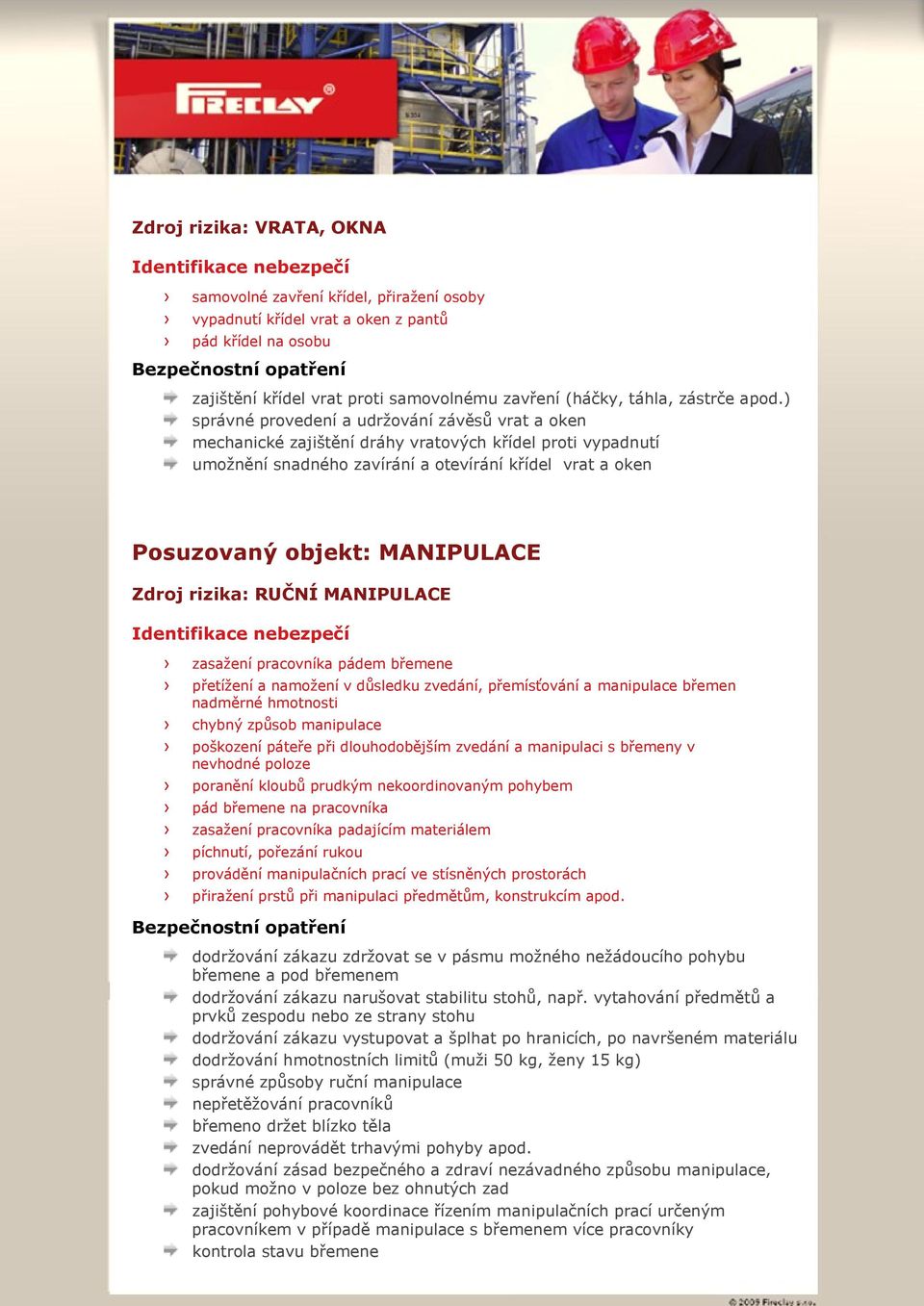 FIRECLAY®

Zdroj rizika: VRATA, OKNA

Identifikace nebezpečí

› samovolné zavření křídel, přiražení osoby
› vypadnutí křídel vrat a oken z pantů
› pád křídel na osobu

Bezpečnostní opatření

zajištění křídel vrat proti samovolnému zavření (háčky, táhla, zástrče apod.)
správné provedení a udržování závěsů vrat a oken
mechanické zajištění dráhy vratových křídel proti vypadnutí
umožnění snadného zavírání a otevírání křídel vrat a oken

Posuzovaný objekt: MANIPULACE

Zdroj rizika: RUČNÍ MANIPULACE

Identifikace nebezpečí

› zasažení pracovníka pádem břemene
› přetížení a namožení v důsledku zvedání, přemísťování a manipulace břemen nadměrné hmotnosti
› chybný způsob manipulace
› poškození páteře při dlouhodobějším zvedání a manipulaci s břemeny v nevhodné poloze
› poranění kloubů prudkým nekoordinovaným pohybem
› pád břemene na pracovníka
› zasažení pracovníka padajícím materiálem
› píchnutí, pořezání rukou
› provádění manipulačních prací ve stísněných prostorách
› přiražení prstů při manipulaci předmětům, konstrukcím apod.

Bezpečnostní opatření

dodržování zákazu zdržovat se v pásmu možného nežádoucího pohybu břemene a pod břemenem
dodržování zákazu narušovat stabilitu stohů, např. vytahování předmětů a prvků zespodu nebo ze strany stohu
dodržování zákazu vystupovat a šplhat po hranicích, po navršeném materiálu
dodržování hmotnostních limitů (muži 50 kg, ženy 15 kg)
správné způsoby ruční manipulace
nepřetěžování pracovníků
břemeno držet blízko těla
zvedání neprovádět trhavými pohyby apod.
dodržování zásad bezpečného a zdraví nezávadného způsobu manipulace, pokud možno v poloze bez ohnutých zad
zajištění pohybové koordinace řízením manipulačních prací určeným pracovníkem v případě manipulace s břemenem více pracovníky
kontrola stavu břemene

© 2009 Fireclay s.r.o.